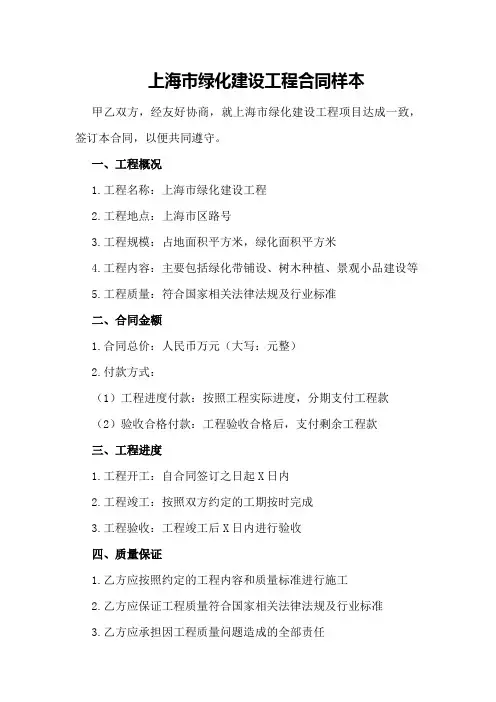 上海市绿化建设工程合同样本

甲乙双方，经友好协商，就上海市绿化建设工程项目达成一致，签订本合同，以便共同遵守。

一、工程概况

1.工程名称：上海市绿化建设工程

2.工程地点：上海市区路号

3.工程规模：占地面积平方米，绿化面积平方米

4.工程内容：主要包括绿化带铺设、树木种植、景观小品建设等

5.工程质量：符合国家相关法律法规及行业标准

二、合同金额

1.合同总价：人民币万元（大写：元整）

2.付款方式：

（1）工程进度付款：按照工程实际进度，分期支付工程款

（2）验收合格付款：工程验收合格后，支付剩余工程款

三、工程进度

1.工程开工：自合同签订之日起X日内

2.工程竣工：按照双方约定的工期按时完成

3.工程验收：工程竣工后X日内进行验收

四、质量保证

1.乙方应按照约定的工程内容和质量标准进行施工

2.乙方应保证工程质量符合国家相关法律法规及行业标准

3.乙方应承担因工程质量问题造成的全部责任